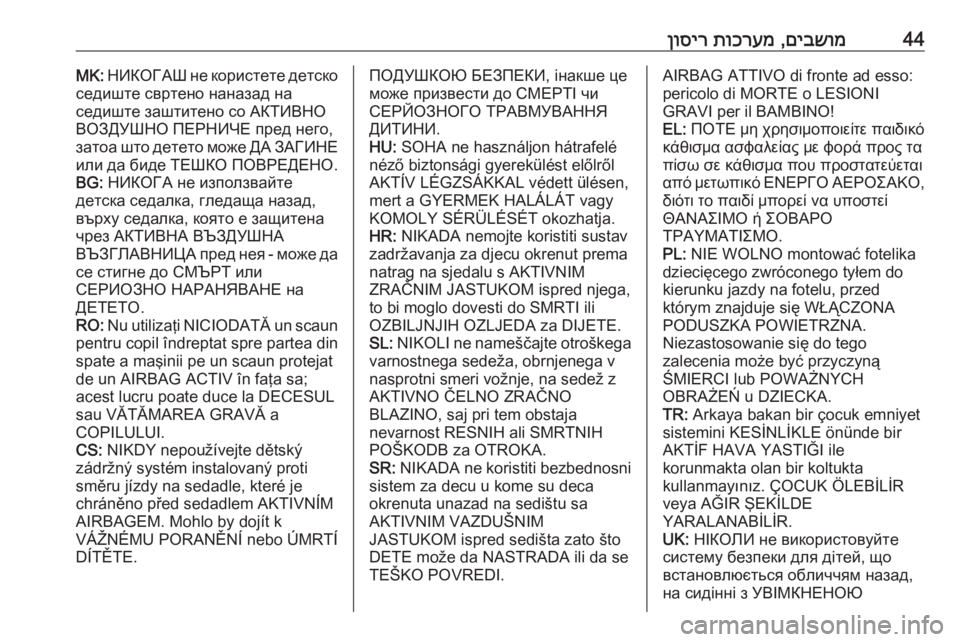 44 מושבים, מערכות ריסון

MK: НИКОГАШ не користете детско седиште свртено наназад на седиште заштитено со АКТИВНО ВОЗДУШНО ПЕРНИЧЕ пред него, затоа што детето може ДА ЗАГИНЕ или да биде ТЕШКО ПОВРЕДЕНО.
BG: НИКОГА не използвайте детска седалка, гледаща назад, върху седалка, която е защитена чрез АКТИВНА ВЪЗДУШНА ВЪЗГЛАВНИЦА пред нея - може да се стигне до СМЪРТ или СЕРИОЗНО НАРАНЯВАНЕ на ДЕТЕТО.
RO: Nu utilizaţi NICIODATĂ un scaun pentru copil îndreptat spre partea din spate a maşinii pe un scaun protejat de un AIRBAG ACTIV în faţa sa; acest lucru poate duce la DECESUL sau VĂTĂMAREA GRAVĂ a COPILULUI.
CS: NIKDY nepoužívejte dětský zádržný systém instalovaný proti směru jízdy na sedadle, které je chráněno před sedadlem AKTIVNÍM AIRBAGEM. Mohlo by dojít k VÁŽNÉMU PORANĚNÍ nebo ÚMRTÍ DÍTĚTE.

ПОДУШКОЮ БЕЗПЕКИ, інакше це може призвести до СМЕРТІ чи СЕРЙОЗНОГО ТРАВМУВАННЯ ДИТИНИ.
HU: SOHA ne használjon hátrafelé néző biztonsági gyerekülést előlről AKTÍV LÉGZSÁKKAL védett ülésen, mert a GYERMEK HALÁLÁT vagy KOMOLY SÉRÜLÉSÉT okozhatja.
HR: NIKADA nemojte koristiti sustav zadržavanja za djecu okrenut prema natrag na sjedalu s AKTIVNIM ZRAČNIM JASTUKOM ispred njega, to bi moglo dovesti do SMRTI ili OZBILJNJIH OZLJEDA za DIJETE.
SL: NIKOLI ne nameščajte otroškega varnostnega sedeža, obrnjenega v nasprotni smeri vožnje, na sedež z AKTIVNO ČELNO ZRAČNO BLAZINO, saj pri tem obstaja nevarnost RESNIH ali SMRTNIH POŠKODB za OTROKA.
SR: NIKADA ne koristiti bezbednosni sistem za decu u kome su deca okrenuta unazad na sedištu sa AKTIVNIM VAZDUŠNIM JASTUKOM ispred sedišta zato što DETE može da NASTRADA ili da se TEŠKO POVREDI.

AIRBAG ATTIVO di fronte ad esso: pericolo di MORTE o LESIONI GRAVI per il BAMBINO!
EL: ΠΟΤΕ μη χρησιμοποιείτε παιδικό κάθισμα ασφαλείας με φορά προς τα πίσω σε κάθισμα που προστατεύεται από μετωπικό ΕΝΕΡΓΟ ΑΕΡΟΣΑΚΟ, διότι το παιδί μπορεί να υποστεί ΘΑΝΑΣΙΜΟ ή ΣΟΒΑΡΟ ΤΡΑΥΜΑΤΙΣΜΟ.
PL: NIE WOLNO montować fotelika dziecięcego zwróconego tyłem do kierunku jazdy na fotelu, przed którym znajduje się WŁĄCZONA PODUSZKA POWIETRZNA. Niezastosowanie się do tego zalecenia może być przyczyną ŚMIERCI lub POWAŻNYCH OBRAŻEŃ u DZIECKA.
TR: Arkaya bakan bir çocuk emniyet sistemini KESİNLİKLE önünde bir AKTİF HAVA YASTIĞI ile korunmakta olan bir koltukta kullanmayınız. ÇOCUK ÖLEBİLİR veya AĞIR ŞEKİLDE YARALANABİLİR.
UK: НІКОЛИ не використовуйте систему безпеки для дітей, що встановлюється обличчям назад, на сидінні з УВІМКНЕНОЮ

carmanualsonline.info